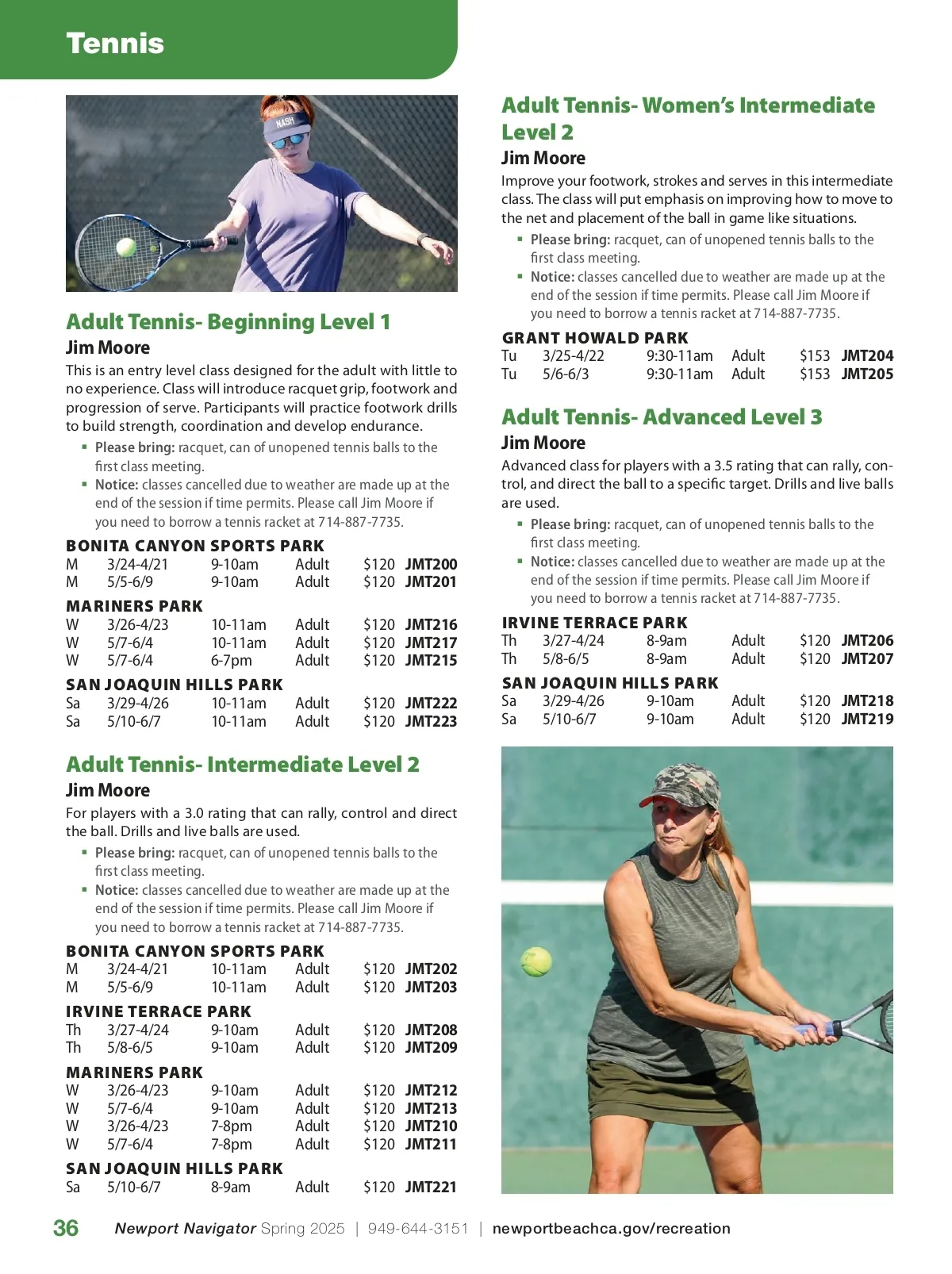 Tennis

NASH

Adult Tennis- Beginning Level 1
Jim Moore
This is an entry level class designed for the adult with little to no experience. Class will introduce racquet grip, footwork and progression of serve. Participants will practice footwork drills to build strength, coordination and develop endurance.
▪ Please bring: racquet, can of unopened tennis balls to the first class meeting.
▪ Notice: classes cancelled due to weather are made up at the end of the session if time permits. Please call Jim Moore if you need to borrow a tennis racket at 714-887-7735.

BONITA CANYON SPORTS PARK
| M | 3/24-4/21 | 9-10am | Adult | $120 | JMT200 |
|---|---|---|---|---|---|
| M | 5/5-6/9 | 9-10am | Adult | $120 | JMT201 |

MARINERS PARK
| W | 3/26-4/23 | 10-11am | Adult | $120 | JMT216 |
|---|---|---|---|---|---|
| W | 5/7-6/4 | 10-11am | Adult | $120 | JMT217 |
| W | 5/7-6/4 | 6-7pm | Adult | $120 | JMT215 |

SAN JOAQUIN HILLS PARK
| Sa | 3/29-4/26 | 10-11am | Adult | $120 | JMT222 |
|---|---|---|---|---|---|
| Sa | 5/10-6/7 | 10-11am | Adult | $120 | JMT223 |

Adult Tennis- Intermediate Level 2
Jim Moore
For players with a 3.0 rating that can rally, control and direct the ball. Drills and live balls are used.
▪ Please bring: racquet, can of unopened tennis balls to the first class meeting.
▪ Notice: classes cancelled due to weather are made up at the end of the session if time permits. Please call Jim Moore if you need to borrow a tennis racket at 714-887-7735.

BONITA CANYON SPORTS PARK
| M | 3/24-4/21 | 10-11am | Adult | $120 | JMT202 |
|---|---|---|---|---|---|
| M | 5/5-6/9 | 10-11am | Adult | $120 | JMT203 |

IRVINE TERRACE PARK
| Th | 3/27-4/24 | 9-10am | Adult | $120 | JMT208 |
|---|---|---|---|---|---|
| Th | 5/8-6/5 | 9-10am | Adult | $120 | JMT209 |

MARINERS PARK
| W | 3/26-4/23 | 9-10am | Adult | $120 | JMT212 |
|---|---|---|---|---|---|
| W | 5/7-6/4 | 9-10am | Adult | $120 | JMT213 |
| W | 3/26-4/23 | 7-8pm | Adult | $120 | JMT210 |
| W | 5/7-6/4 | 7-8pm | Adult | $120 | JMT211 |

SAN JOAQUIN HILLS PARK
| Sa | 5/10-6/7 | 8-9am | Adult | $120 | JMT221 |
|---|---|---|---|---|---|

Adult Tennis- Women's Intermediate Level 2
Jim Moore
Improve your footwork, strokes and serves in this intermediate class. The class will put emphasis on improving how to move to the net and placement of the ball in game like situations.
▪ Please bring: racquet, can of unopened tennis balls to the first class meeting.
▪ Notice: classes cancelled due to weather are made up at the end of the session if time permits. Please call Jim Moore if you need to borrow a tennis racket at 714-887-7735.

GRANT HOWALD PARK
| Tu | 3/25-4/22 | 9:30-11am | Adult | $153 | JMT204 |
|---|---|---|---|---|---|
| Tu | 5/6-6/3 | 9:30-11am | Adult | $153 | JMT205 |

Adult Tennis- Advanced Level 3
Jim Moore
Advanced class for players with a 3.5 rating that can rally, control, and direct the ball to a specific target. Drills and live balls are used.
▪ Please bring: racquet, can of unopened tennis balls to the first class meeting.
▪ Notice: classes cancelled due to weather are made up at the end of the session if time permits. Please call Jim Moore if you need to borrow a tennis racket at 714-887-7735.

IRVINE TERRACE PARK
| Th | 3/27-4/24 | 8-9am | Adult | $120 | JMT206 |
|---|---|---|---|---|---|
| Th | 5/8-6/5 | 8-9am | Adult | $120 | JMT207 |

SAN JOAQUIN HILLS PARK
| Sa | 3/29-4/26 | 9-10am | Adult | $120 | JMT218 |
|---|---|---|---|---|---|
| Sa | 5/10-6/7 | 9-10am | Adult | $120 | JMT219 |

36 Newport Navigator Spring 2025 | 949-644-3151 | newportbeachca.gov/recreation